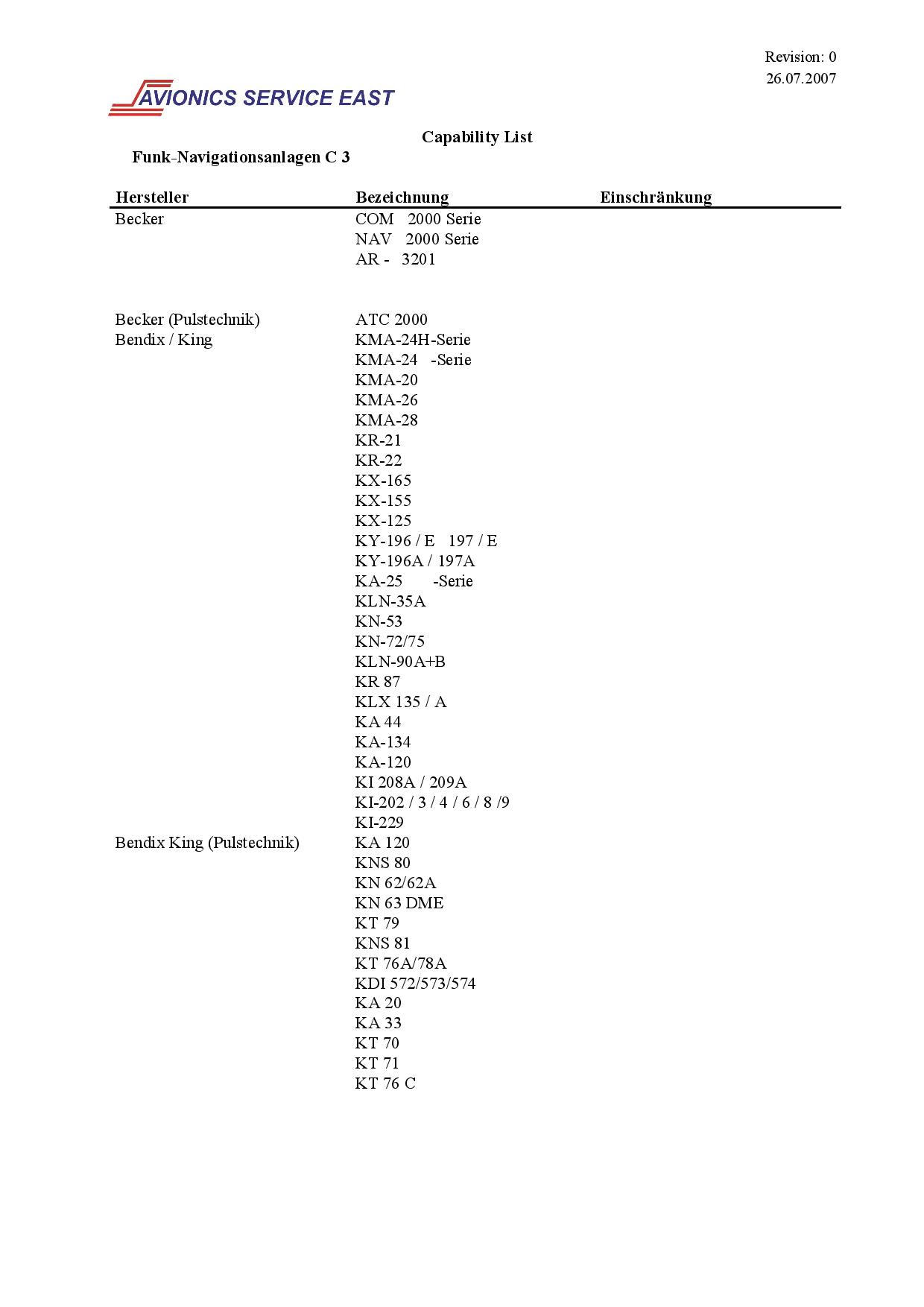 Revision: 0
26.07.2007

AVIONICS SERVICE EAST

Capability List

Funk-Navigationsanlagen C 3

| Hersteller | Bezeichnung | Einschränkung |
|---|---|---|
| Becker | COM 2000 Serie | |
| | NAV 2000 Serie | |
| | AR - 3201 | |
| Becker (Pulstechnik) | ATC 2000 | |
| Bendix / King | KMA-24H-Serie | |
| | KMA-24 -Serie | |
| | KMA-20 | |
| | KMA-26 | |
| | KMA-28 | |
| | KR-21 | |
| | KR-22 | |
| | KX-165 | |
| | KX-155 | |
| | KX-125 | |
| | KY-196 / E 197 / E | |
| | KY-196A / 197A | |
| | KA-25 -Serie | |
| | KLN-35A | |
| | KN-53 | |
| | KN-72/75 | |
| | KLN-90A+B | |
| | KR 87 | |
| | KLX 135 / A | |
| | KA 44 | |
| | KA-134 | |
| | KA-120 | |
| | KI 208A / 209A | |
| | KI-202 / 3 / 4 / 6 / 8 /9 | |
| | KI-229 | |
| Bendix King (Pulstechnik) | KA 120 | |
| | KNS 80 | |
| | KN 62/62A | |
| | KN 63 DME | |
| | KT 79 | |
| | KNS 81 | |
| | KT 76A/78A | |
| | KDI 572/573/574 | |
| | KA 20 | |
| | KA 33 | |
| | KT 70 | |
| | KT 71 | |
| | KT 76 C | |